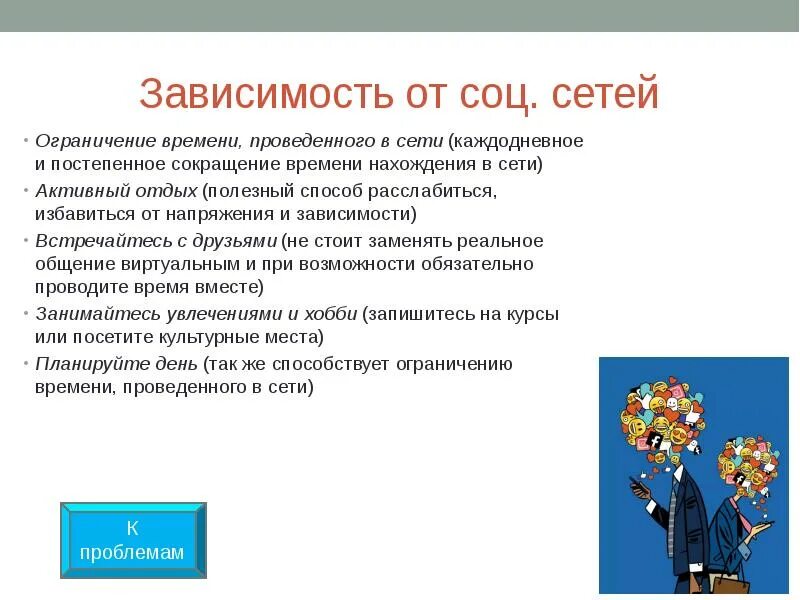 Зависимость от соц. сетей

• Ограничение времени, проведенного в сети (каждодневное и постепенное сокращение времени нахождения в сети)
• Активный отдых (полезный способ расслабиться, избавиться от напряжения и зависимости)
• Встречайтесь с друзьями (не стоит заменять реальное общение виртуальным и при возможности обязательно проводите время вместе)
• Занимайтесь увлечениями и хобби (запишитесь на курсы или посетите культурные места)
• Планируйте день (так же способствует ограничению времени, проведенного в сети)

К проблемам